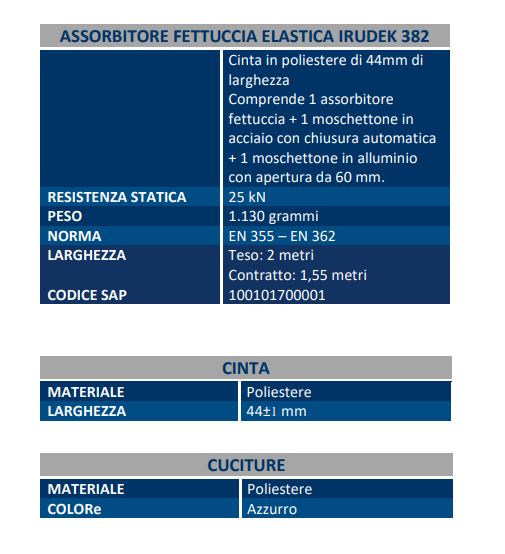 ASSORBITORE FETTUCCIA ELASTICA IRUDEK 382

| | |
|---|---|
| | Cinta in poliestere di 44mm di larghezza Comprende 1 assorbitore fettuccia + 1 moschettone in acciaio con chiusura automatica + 1 moschettone in alluminio con apertura da 60 mm. |
| RESISTENZA STATICA | 25 kN |
| PESO | 1.130 grammi |
| NORMA | EN 355 – EN 362 |
| LARGHEZZA | Teso: 2 metri Contratto: 1,55 metri |
| CODICE SAP | 100101700001 |

CINTA

| | |
|---|---|
| MATERIALE | Poliestere |
| LARGHEZZA | 44±1 mm |

CUCITURE

| | |
|---|---|
| MATERIALE | Poliestere |
| COLORe | Azzurro |